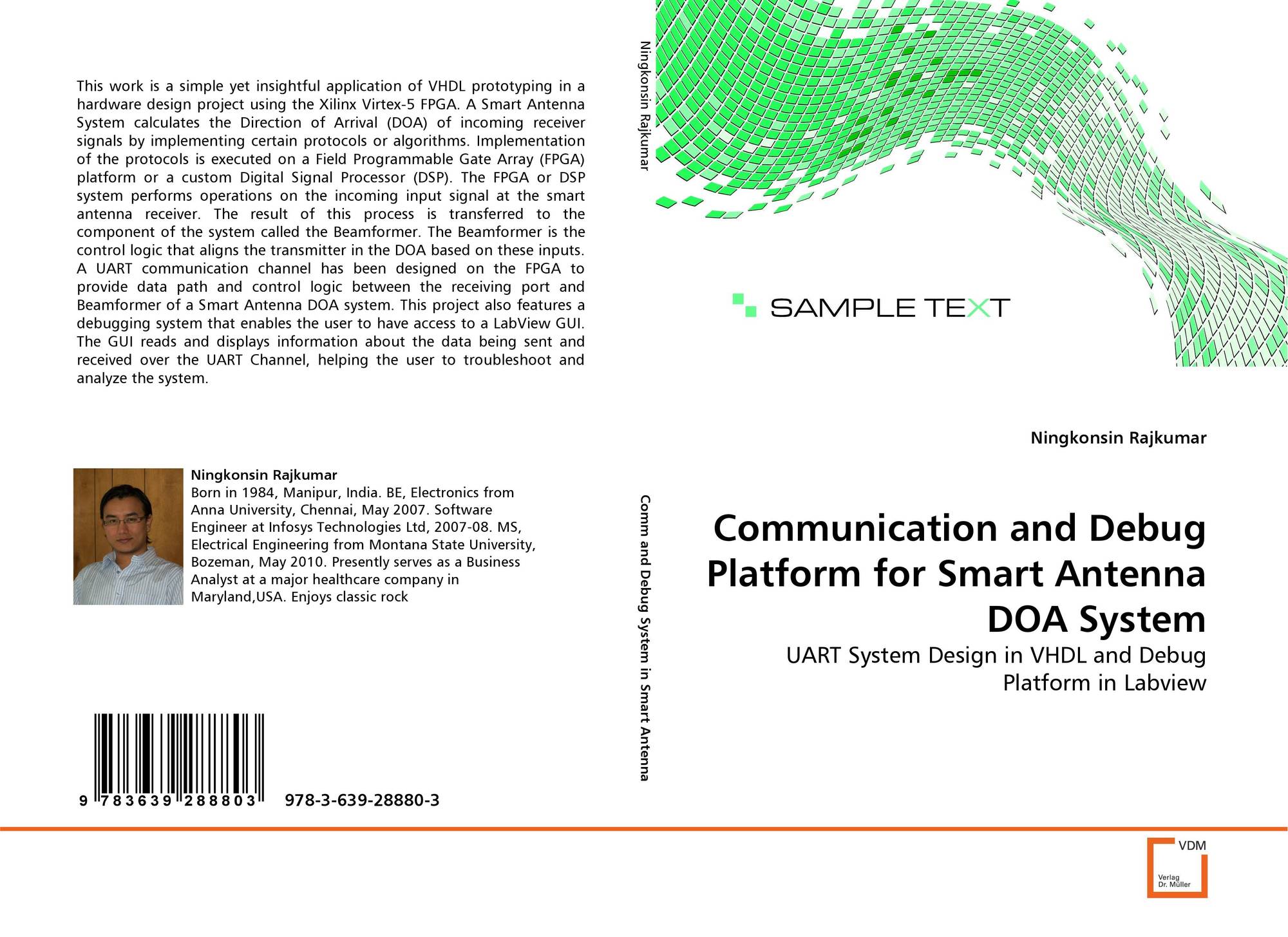 This work is a simple yet insightful application of VHDL prototyping in a hardware design project using the Xilinx Virtex-5 FPGA. A Smart Antenna System calculates the Direction of Arrival (DOA) of incoming receiver signals by implementing certain protocols or algorithms. Implementation of the protocols is executed on a Field Programmable Gate Array (FPGA) platform or a custom Digital Signal Processor (DSP). The FPGA or DSP system performs operations on the incoming input signal at the smart antenna receiver. The result of this process is transferred to the component of the system called the Beamformer. The Beamformer is the control logic that aligns the transmitter in the DOA based on these inputs. A UART communication channel has been designed on the FPGA to provide data path and control logic between the receiving port and Beamformer of a Smart Antenna DOA system. This project also features a debugging system that enables the user to have access to a LabView GUI. The GUI reads and displays information about the data being sent and received over the UART Channel, helping the user to troubleshoot and analyze the system.

Ningkonsin Rajkumar
Born in 1984, Manipur, India. BE, Electronics from Anna University, Chennai, May 2007. Software Engineer at Infosys Technologies Ltd, 2007-08. MS, Electrical Engineering from Montana State University, Bozeman, May 2010. Presently serves as a Business Analyst at a major healthcare company in Maryland,USA. Enjoys classic rock

9 783639 288803 978-3-639-28880-3

Ningkonsin Rajkumar

Comm and Debug System in Smart Antenna

SAMPLE TEXT

Ningkonsin Rajkumar

Communication and Debug Platform for Smart Antenna DOA System

UART System Design in VHDL and Debug Platform in Labview

VDM
Verlag Dr. Müller